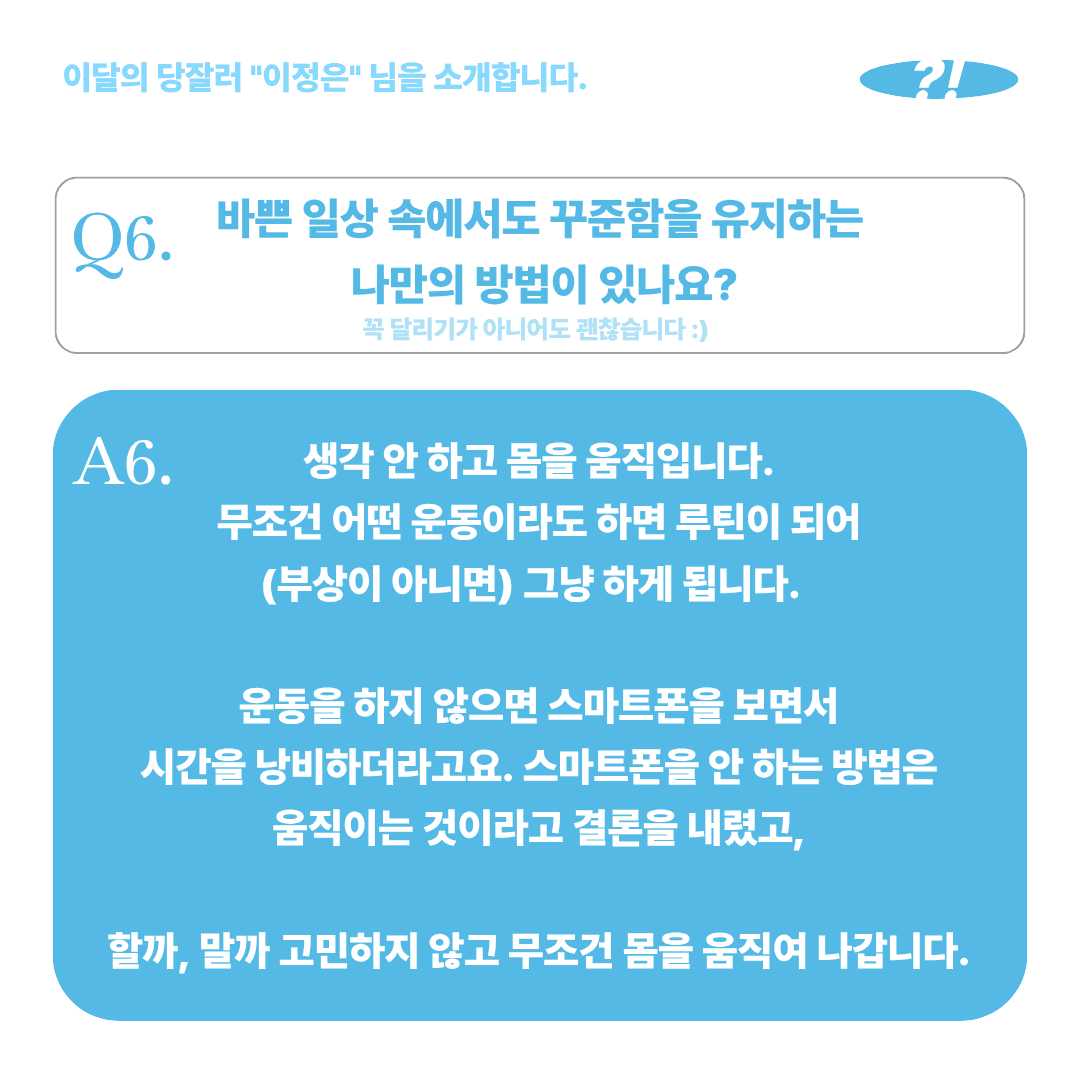 이달의 당잘러 "이정은" 님을 소개합니다.

?!

Q6.

바쁜 일상 속에서도 꾸준함을 유지하는
나만의 방법이 있나요?
꼭 달리기가 아니어도 괜찮습니다 :)

A6.

생각 안 하고 몸을 움직입니다.
무조건 어떤 운동이라도 하면 루틴이 되어
(부상이 아니면) 그냥 하게 됩니다.

운동을 하지 않으면 스마트폰을 보면서
시간을 낭비하더라고요. 스마트폰을 안 하는 방법은
움직이는 것이라고 결론을 내렸고,

할까, 말까 고민하지 않고 무조건 몸을 움직여 나갑니다.